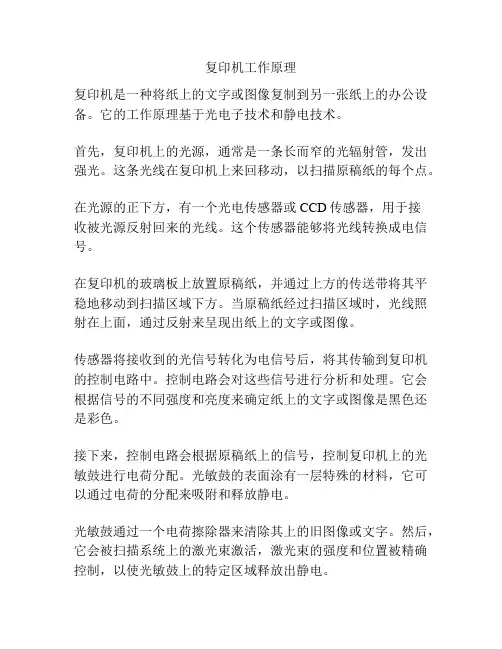 复印机工作原理

复印机是一种将纸上的文字或图像复制到另一张纸上的办公设备。它的工作原理基于光电子技术和静电技术。

首先，复印机上的光源，通常是一条长而窄的光辐射管，发出强光。这条光线在复印机上来回移动，以扫描原稿纸的每个点。

在光源的正下方，有一个光电传感器或 CCD 传感器，用于接收被光源反射回来的光线。这个传感器能够将光线转换成电信号。

在复印机的玻璃板上放置原稿纸，并通过上方的传送带将其平稳地移动到扫描区域下方。当原稿纸经过扫描区域时，光线照射在上面，通过反射来呈现出纸上的文字或图像。

传感器将接收到的光信号转化为电信号后，将其传输到复印机的控制电路中。控制电路会对这些信号进行分析和处理。它会根据信号的不同强度和亮度来确定纸上的文字或图像是黑色还是彩色。

接下来，控制电路会根据原稿纸上的信号，控制复印机上的光敏鼓进行电荷分配。光敏鼓的表面涂有一层特殊的材料，它可以通过电荷的分配来吸附和释放静电。

光敏鼓通过一个电荷擦除器来清除其上的旧图像或文字。然后，它会被扫描系统上的激光束激活，激光束的强度和位置被精确控制，以使光敏鼓上的特定区域释放出静电。